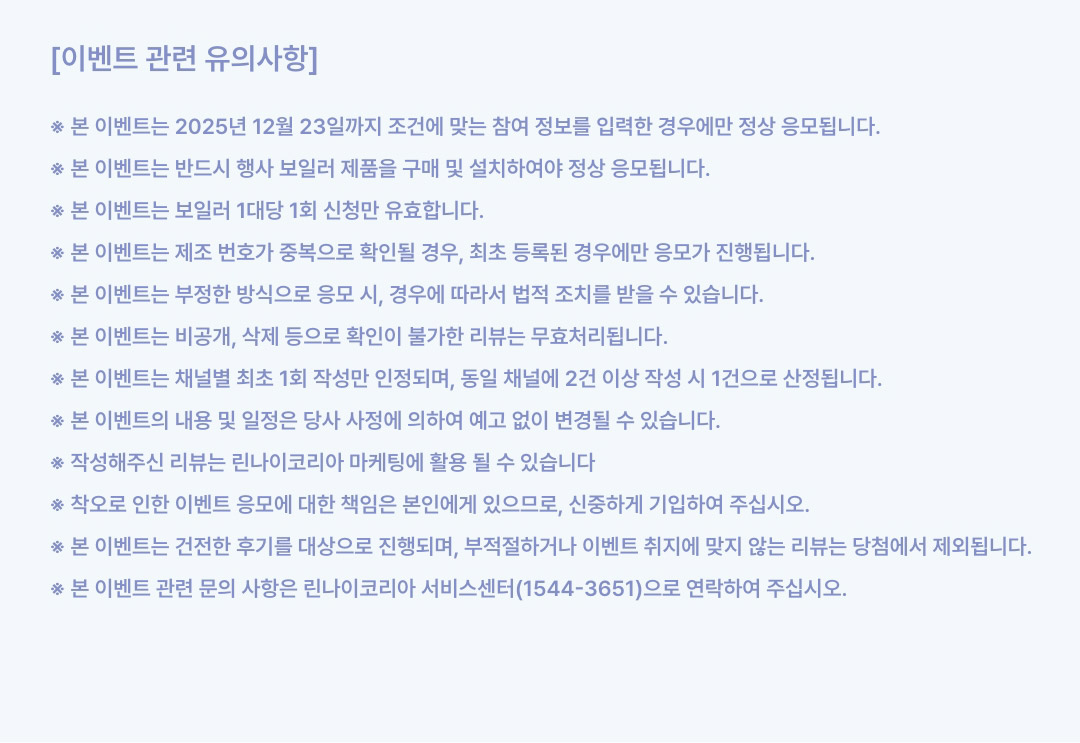 [이벤트 관련 유의사항]

※ 본 이벤트는 2025년 12월 23일까지 조건에 맞는 참여 정보를 입력한 경우에만 정상 응모됩니다.

※ 본 이벤트는 반드시 행사 보일러 제품을 구매 및 설치하여야 정상 응모됩니다.

※ 본 이벤트는 보일러 1대당 1회 신청만 유효합니다.

※ 본 이벤트는 제조 번호가 중복으로 확인될 경우, 최초 등록된 경우에만 응모가 진행됩니다.

※ 본 이벤트는 부정한 방식으로 응모 시, 경우에 따라서 법적 조치를 받을 수 있습니다.

※ 본 이벤트는 비공개, 삭제 등으로 확인이 불가한 리뷰는 무효처리됩니다.

※ 본 이벤트는 채널별 최초 1회 작성만 인정되며, 동일 채널에 2건 이상 작성 시 1건으로 산정됩니다.

※ 본 이벤트의 내용 및 일정은 당사 사정에 의하여 예고 없이 변경될 수 있습니다.

※ 작성해주신 리뷰는 린나이코리아 마케팅에 활용 될 수 있습니다

※ 착오로 인한 이벤트 응모에 대한 책임은 본인에게 있으므로, 신중하게 기입하여 주십시오.

※ 본 이벤트는 건전한 후기를 대상으로 진행되며, 부적절하거나 이벤트 취지에 맞지 않는 리뷰는 당첨에서 제외됩니다.

※ 본 이벤트 관련 문의 사항은 린나이코리아 서비스센터(1544-3651)으로 연락하여 주십시오.